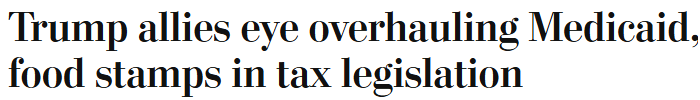 Trump allies eye overhauling Medicaid, food stamps in tax legislation